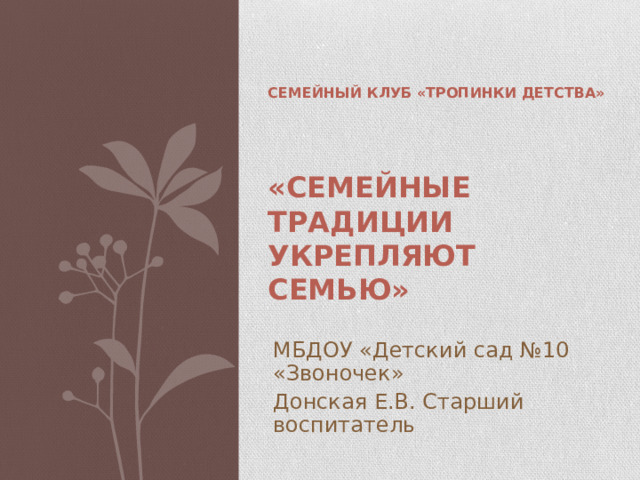 СЕМЕЙНЫЙ КЛУБ «ТРОПИНКИ ДЕТСТВА»

«СЕМЕЙНЫЕ ТРАДИЦИИ УКРЕПЛЯЮТ СЕМЬЮ»

МБДОУ «Детский сад №10 «Звоночек»

Донская Е.В. Старший воспитатель